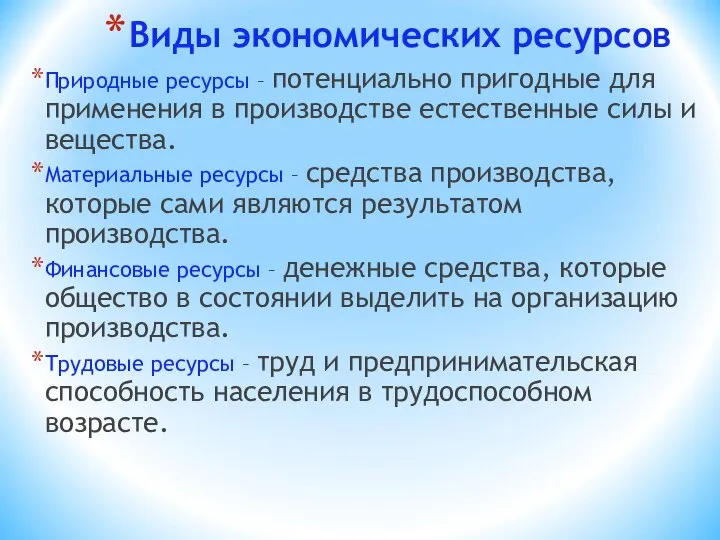 *Виды экономических ресурсов

*Природные ресурсы – потенциально пригодные для применения в производстве естественные силы и вещества.

*Материальные ресурсы – средства производства, которые сами являются результатом производства.

*Финансовые ресурсы – денежные средства, которые общество в состоянии выделить на организацию производства.

*Трудовые ресурсы – труд и предпринимательская способность населения в трудоспособном возрасте.